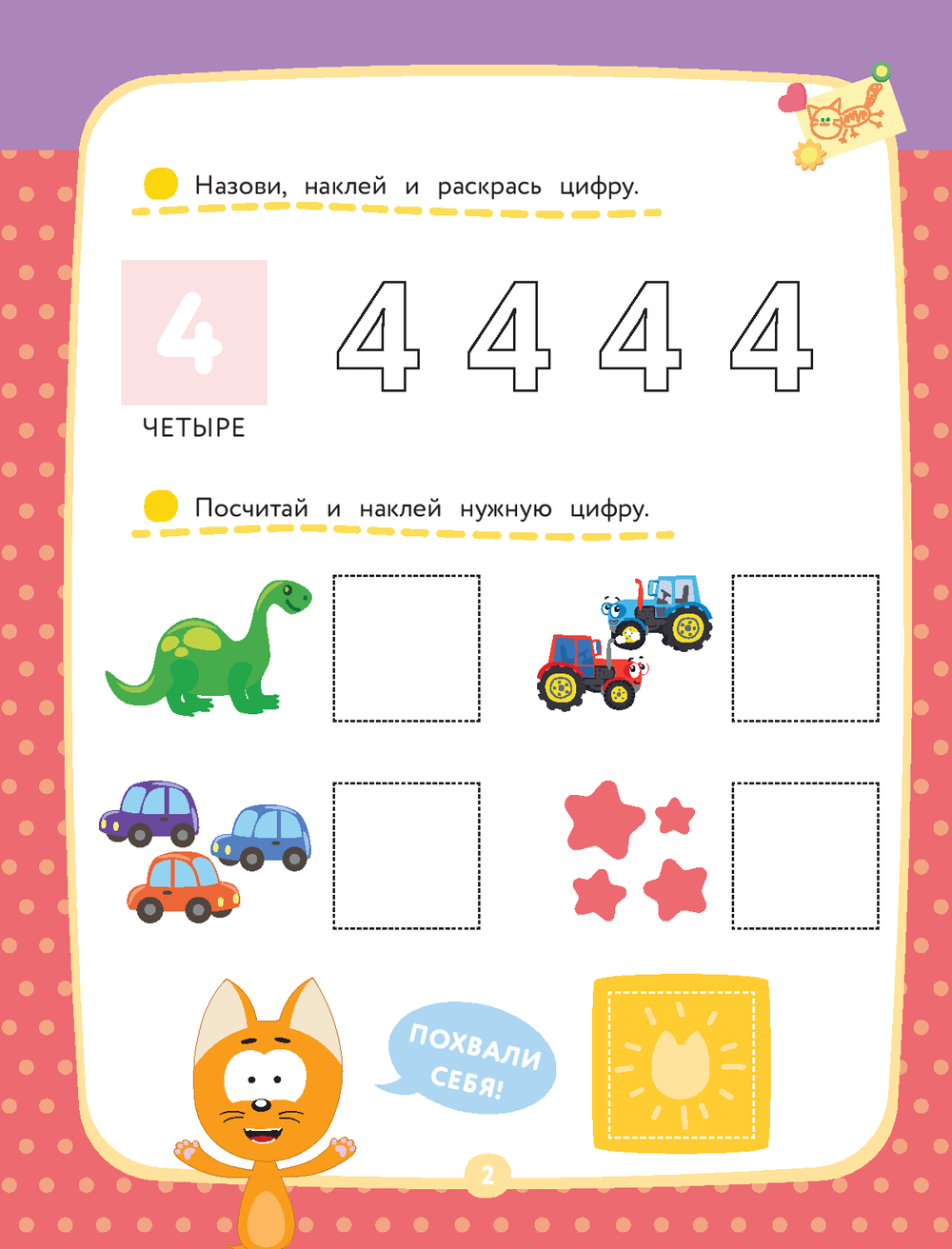 Назови, наклей и раскрась цифру.

4

ЧЕТЫРЕ

4 4 4 4

Посчитай и наклей нужную цифру.

ПОХВАЛИ СЕБЯ!

2